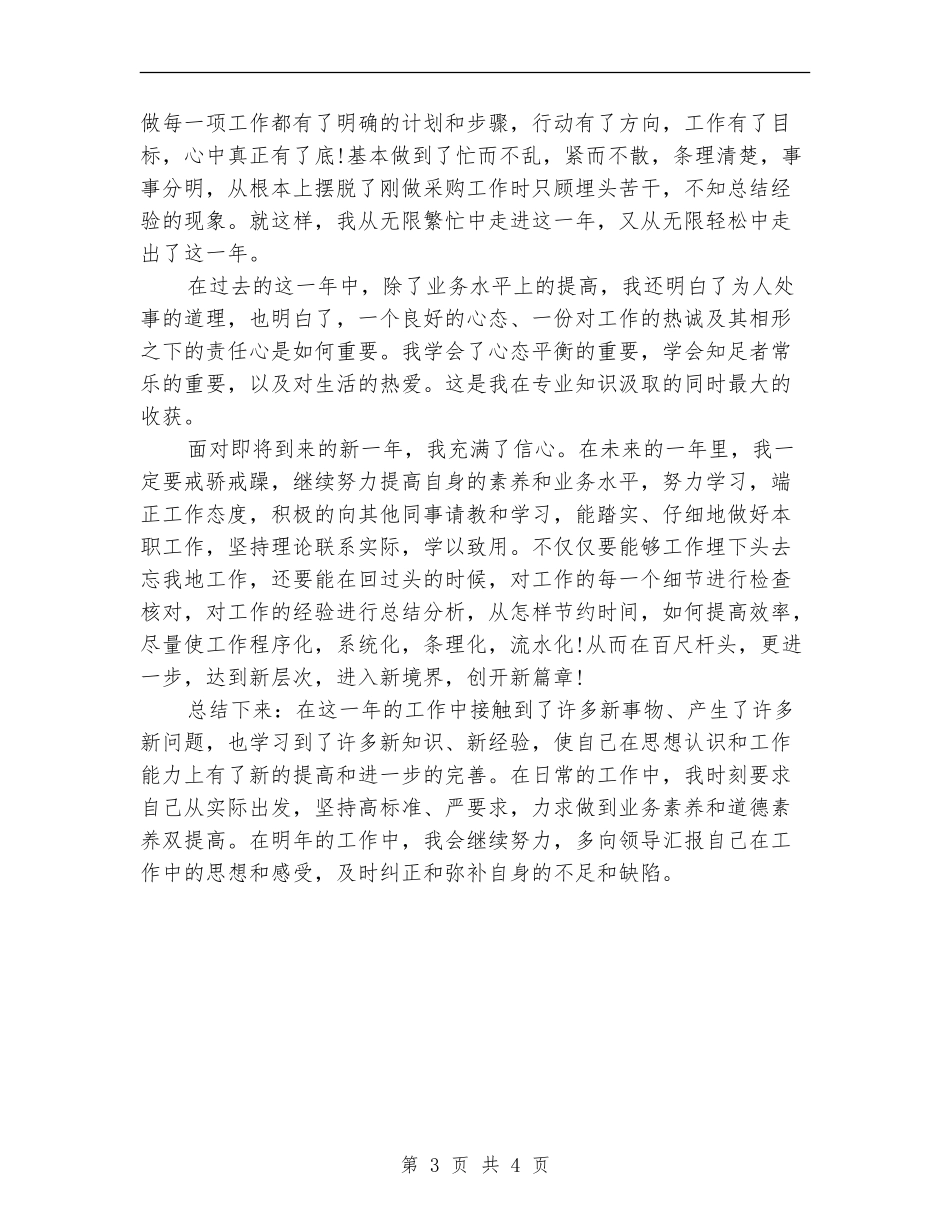 做每一项工作都有了明确的计划和步骤，行动有了方向，工作有了目标，心中真正有了底!基本做到了忙而不乱，紧而不散，条理清楚，事事分明，从根本上摆脱了刚做采购工作时只顾埋头苦干，不知总结经验的现象。就这样，我从无限繁忙中走进这一年，又从无限轻松中走出了这一年。

在过去的这一年中，除了业务水平上的提高，我还明白了为人处事的道理，也明白了，一个良好的心态、一份对工作的热诚及其相形之下的责任心是如何重要。我学会了心态平衡的重要，学会知足者常乐的重要，以及对生活的热爱。这是我在专业知识汲取的同时最大的收获。

面对即将到来的新一年，我充满了信心。在未来的一年里，我一定要戒骄戒躁，继续努力提高自身的素养和业务水平，努力学习，端正工作态度，积极的向其他同事请教和学习，能踏实、仔细地做好本职工作，坚持理论联系实际，学以致用。不仅仅要能够工作埋下头去忘我地工作，还要能在回过头的时候，对工作的每一个细节进行检查核对，对工作的经验进行总结分析，从怎样节约时间，如何提高效率，尽量使工作程序化，系统化，条理化，流水化!从而在百尺杆头，更进一步，达到新层次，进入新境界，创开新篇章!

总结下来：在这一年的工作中接触到了许多新事物、产生了许多新问题，也学习到了许多新知识、新经验，使自己在思想认识和工作能力上有了新的提高和进一步的完善。在日常的工作中，我时刻要求自己从实际出发，坚持高标准、严要求，力求做到业务素养和道德素养双提高。在明年的工作中，我会继续努力，多向领导汇报自己在工作中的思想和感受，及时纠正和弥补自身的不足和缺陷。

第 3 页 共 4 页